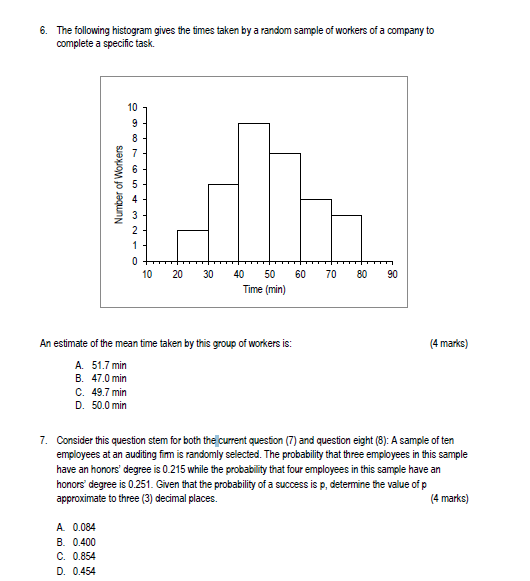 6. The following histogram gives the times taken by a random sample of workers of a company to complete a specific task.

Number of Workers
10
9
8
7
6
5
4
3
2
1
0
10 20 30 40 50 60 70 80 90
Time (min)

An estimate of the mean time taken by this group of workers is: (4 marks)

A. 51.7 min
B. 47.0 min
C. 49.7 min
D. 50.0 min

7. Consider this question stem for both the current question (7) and question eight (8): A sample of ten employees at an auditing firm is randomly selected. The probability that three employees in this sample have an honors' degree is 0.215 while the probability that four employees in this sample have an honors' degree is 0.251. Given that the probability of a success is p, determine the value of p approximate to three (3) decimal places. (4 marks)

A. 0.084
B. 0.400
C. 0.854
D. 0.454